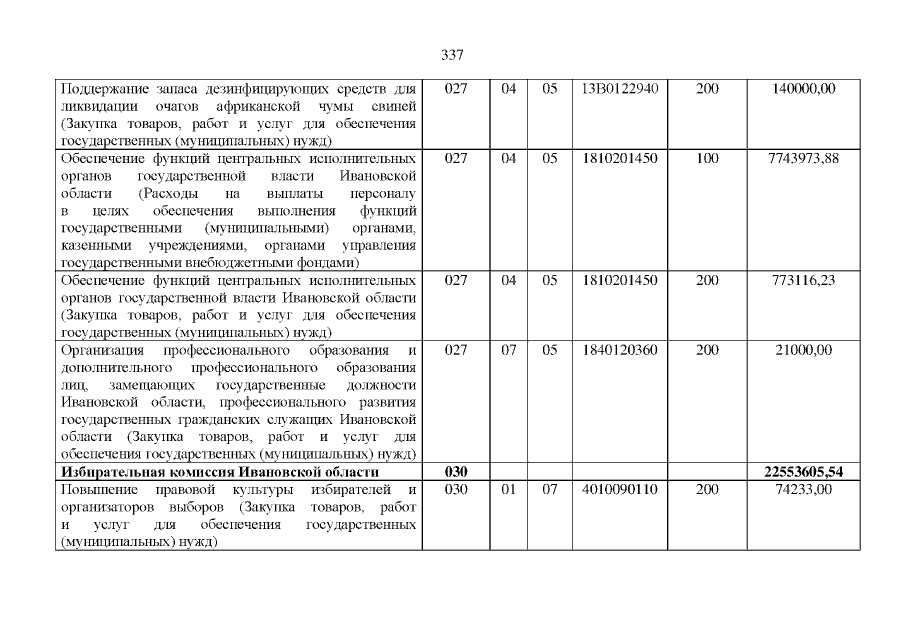 337

| Поддержание запаса дезинфицирующих средств для ликвидации очагов африканской чумы свиней (Закупка товаров, работ и услуг для обеспечения государственных (муниципальных) нужд) | 027 | 04 | 05 | 13В0122940 | 200 | 140000,00 |
|---|---|---|---|---|---|---|
| Обеспечение функций центральных исполнительных органов государственной власти Ивановской области (Расходы на выплаты персоналу в целях обеспечения выполнения функций государственными (муниципальными) органами, казенными учреждениями, органами управления государственными внебюджетными фондами) | 027 | 04 | 05 | 1810201450 | 100 | 7743973,88 |
| Обеспечение функций центральных исполнительных органов государственной власти Ивановской области (Закупка товаров, работ и услуг для обеспечения государственных (муниципальных) нужд) | 027 | 04 | 05 | 1810201450 | 200 | 773116,23 |
| Организация профессионального образования и дополнительного профессионального образования лиц, замещающих государственные должности Ивановской области, профессионального развития государственных гражданских служащих Ивановской области (Закупка товаров, работ и услуг для обеспечения государственных (муниципальных) нужд) | 027 | 07 | 05 | 1840120360 | 200 | 21000,00 |
| Избирательная комиссия Ивановской области | 030 | | | | | 22553605,54 |
| Повышение правовой культуры избирателей и организаторов выборов (Закупка товаров, работ и услуг для обеспечения государственных (муниципальных) нужд) | 030 | 01 | 07 | 4010090110 | 200 | 74233,00 |